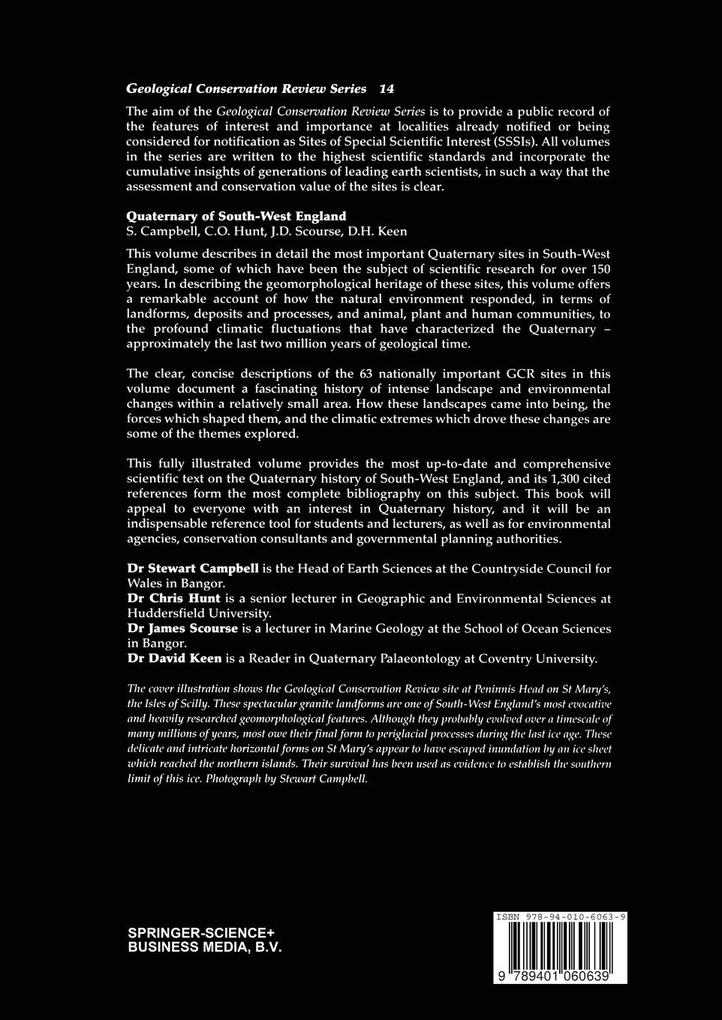 Geological Conservation Review Series 14

The aim of the Geological Conservation Review Series is to provide a public record of the features of interest and importance at localities already notified or being considered for notification as Sites of Special Scientific Interest (SSSIs). All volumes in the series are written to the highest scientific standards and incorporate the cumulative insights of generations of leading earth scientists, in such a way that the assessment and conservation value of the sites is clear.

Quaternary of South-West England
S. Campbell, C.O. Hunt, J.D. Scourse, D.H. Keen

This volume describes in detail the most important Quaternary sites in South-West England, some of which have been the subject of scientific research for over 150 years. In describing the geomorphological heritage of these sites, this volume offers a remarkable account of how the natural environment responded, in terms of landforms, deposits and processes, and animal, plant and human communities, to the profound climatic fluctuations that have characterized the Quaternary – approximately the last two million years of geological time.

The clear, concise descriptions of the 63 nationally important GCR sites in this volume document a fascinating history of intense landscape and environmental changes within a relatively small area. How these landscapes came into being, the forces which shaped them, and the climatic extremes which drove these changes are some of the themes explored.

This fully illustrated volume provides the most up-to-date and comprehensive scientific text on the Quaternary history of South-West England, and its 1,300 cited references form the most complete bibliography on this subject. This book will appeal to everyone with an interest in Quaternary history, and it will be an indispensable reference tool for students and lecturers, as well as for environmental agencies, conservation consultants and governmental planning authorities.

Dr Stewart Campbell is the Head of Earth Sciences at the Countryside Council for Wales in Bangor.
Dr Chris Hunt is a senior lecturer in Geographic and Environmental Sciences at Huddersfield University.
Dr James Scourse is a lecturer in Marine Geology at the School of Ocean Sciences in Bangor.
Dr David Keen is a Reader in Quaternary Palaeontology at Coventry University.

The cover illustration shows the Geological Conservation Review site at Peninnis Head on St Mary's, the Isles of Scilly. These spectacular granite landforms are one of South-West England's most evocative and heavily researched geomorphological features. Although they probably evolved over a timescale of many millions of years, most owe their final form to periglacial processes during the last ice age. These delicate and intricate horizontal forms on St Mary's appear to have escaped inundation by an ice sheet which reached the northern islands. Their survival has been used as evidence to establish the southern limit of this ice. Photograph by Stewart Campbell.

SPRINGER-SCIENCE+
BUSINESS MEDIA, B.V.

ISBN 978-94-010-6063-9
9 789401 060639